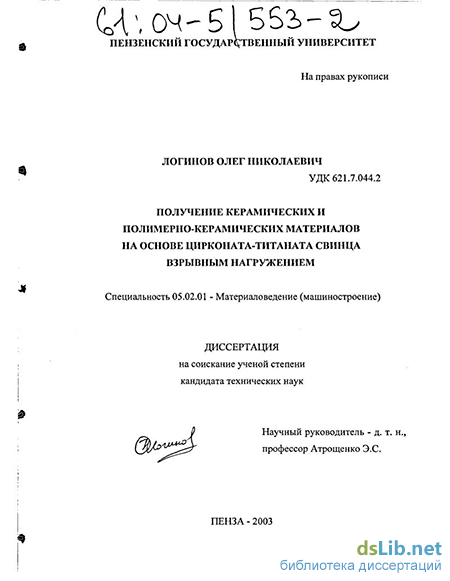 61:04-5/553-2

ПЕНЗЕНСКИЙ ГОСУДАРСТВЕННЫЙ УНИВЕРСИТЕТ

На правах рукописи

ЛОГИНОВ ОЛЕГ НИКОЛАЕВИЧ

УДК 621.7.044.2

ПОЛУЧЕНИЕ КЕРАМИЧЕСКИХ И ПОЛИМЕРНО-КЕРАМИЧЕСКИХ МАТЕРИАЛОВ НА ОСНОВЕ ЦИРКОНАТА-ТИТАНАТА СВИНЦА ВЗРЫВНЫМ НАГРУЖЕНИЕМ

Специальность 05.02.01 - Материаловедение (машиностроение)

ДИССЕРТАЦИЯ
на соискание ученой степени
кандидата технических наук

Логинов

Научный руководитель - д. т. н.,
профессор Атрощенко Э.С.

ПЕНЗА - 2003

dsLib.net
библиотека диссертаций